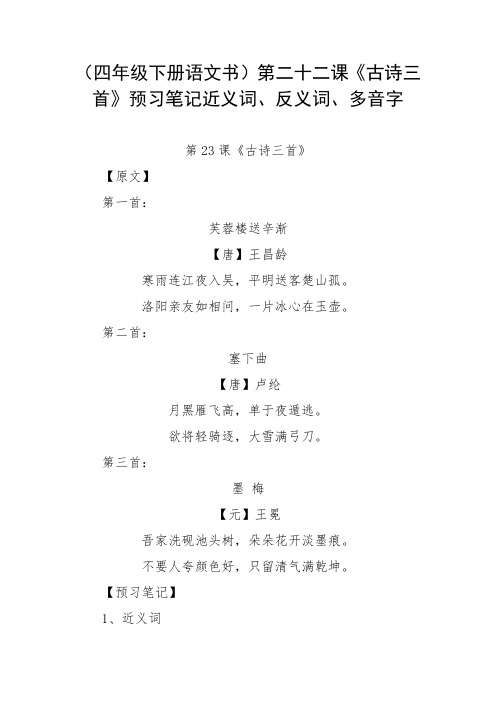 （四年级下册语文书）第二十二课《古诗三首》预习笔记近义词、反义词、多音字

第 23 课《古诗三首》

【原文】

第一首：

芙蓉楼送辛渐

【唐】王昌龄

寒雨连江夜入吴，平明送客楚山孤。

洛阳亲友如相问，一片冰心在玉壶。

第二首：

塞下曲

【唐】卢纶

月黑雁飞高，单于夜遁逃。

欲将轻骑逐，大雪满弓刀。

第三首：

墨 梅

【元】王冕

吾家洗砚池头树，朵朵花开淡墨痕。

不要人夸颜色好，只留清气满乾坤。

【预习笔记】

1、近义词